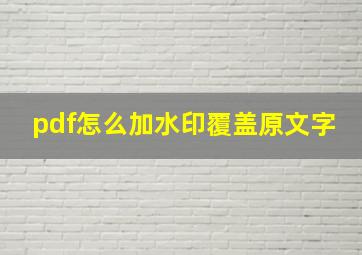 pdf怎么加水印覆盖原文字